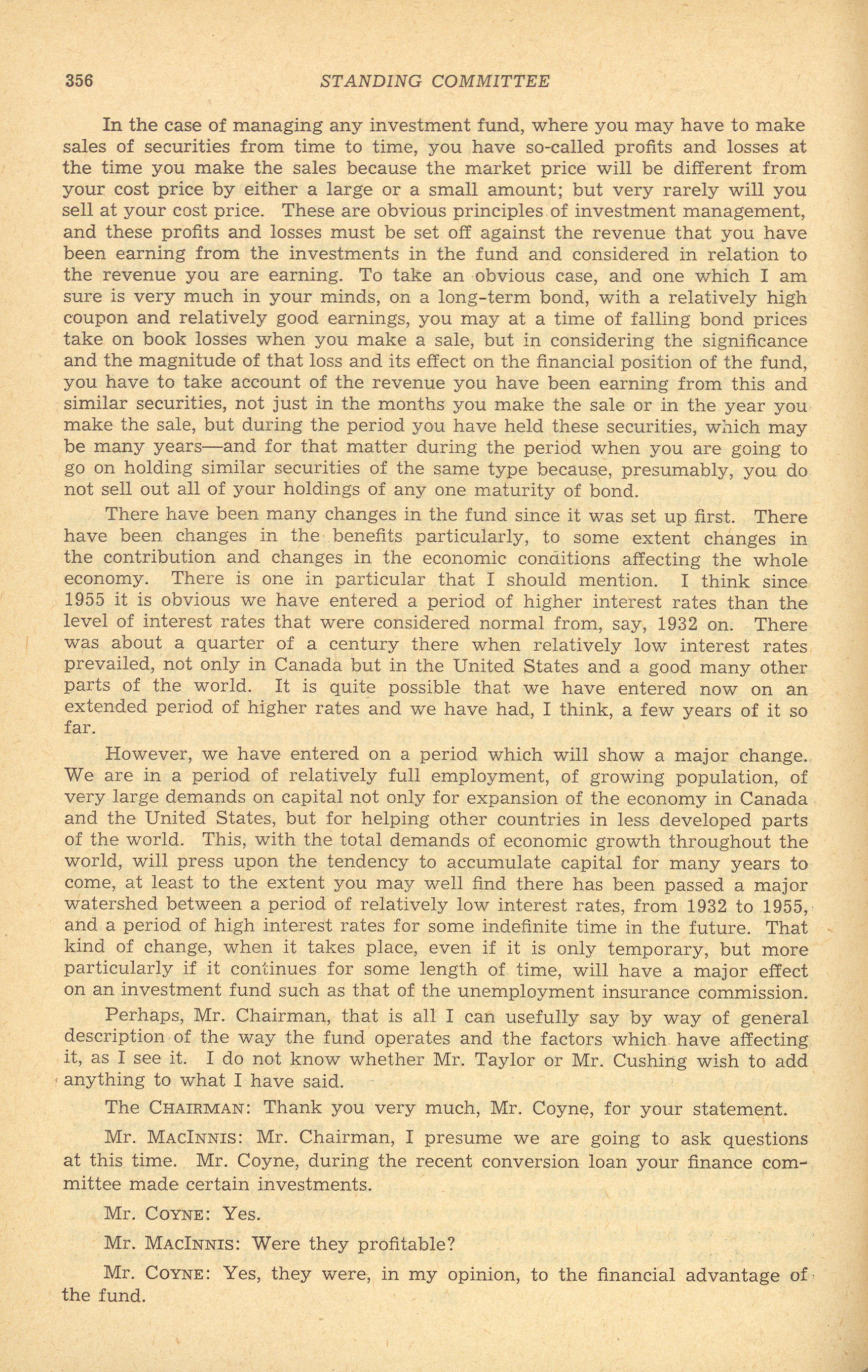 356 STANDING COMMITTEE

In the case of managing any investment fund, where you may have to make sales of securities from time to time, you have so-called profits and losses at the time you make the sales because the market price will be different from your cost price by either a large or a small amount; but very rarely will you sell at your cost price. These are obvious principles of investment management, and these profits and losses must be set off against the revenue that you have been earning from the investments in the fund and considered in relation to the revenue you are earning. To take an obvious case, and one which I am sure is very much in your minds, on a long-term bond, with a relatively high coupon and relatively good earnings, you may at a time of falling bond prices take on book losses when you make a sale, but in considering the significance and the magnitude of that loss and its effect on the financial position of the fund, you have to take account of the revenue you have been earning from this and similar securities, not just in the months you make the sale or in the year you make the sale, but during the period you have held these securities, which may be many years—and for that matter during the period when you are going to go on holding similar securities of the same type because, presumably, you do not sell out all of your holdings of any one maturity of bond.

There have been many changes in the fund since it was set up first. There have been changes in the benefits particularly, to some extent changes in the contribution and changes in the economic conditions affecting the whole economy. There is one in particular that I should mention. I think since 1955 it is obvious we have entered a period of higher interest rates than the level of interest rates that were considered normal from, say, 1932 on. There was about a quarter of a century there when relatively low interest rates prevailed, not only in Canada but in the United States and a good many other parts of the world. It is quite possible that we have entered now on an extended period of higher rates and we have had, I think, a few years of it so far.

However, we have entered on a period which will show a major change. We are in a period of relatively full employment, of growing population, of very large demands on capital not only for expansion of the economy in Canada and the United States, but for helping other countries in less developed parts of the world. This, with the total demands of economic growth throughout the world, will press upon the tendency to accumulate capital for many years to come, at least to the extent you may well find there has been passed a major watershed between a period of relatively low interest rates, from 1932 to 1955, and a period of high interest rates for some indefinite time in the future. That kind of change, when it takes place, even if it is only temporary, but more particularly if it continues for some length of time, will have a major effect on an investment fund such as that of the unemployment insurance commission.

Perhaps, Mr. Chairman, that is all I can usefully say by way of general description of the way the fund operates and the factors which have affecting it, as I see it. I do not know whether Mr. Taylor or Mr. Cushing wish to add anything to what I have said.

The CHAIRMAN: Thank you very much, Mr. Coyne, for your statement.

Mr. MACINNIS: Mr. Chairman, I presume we are going to ask questions at this time. Mr. Coyne, during the recent conversion loan your finance committee made certain investments.

Mr. COYNE: Yes.

Mr. MACINNIS: Were they profitable?

Mr. COYNE: Yes, they were, in my opinion, to the financial advantage of the fund.